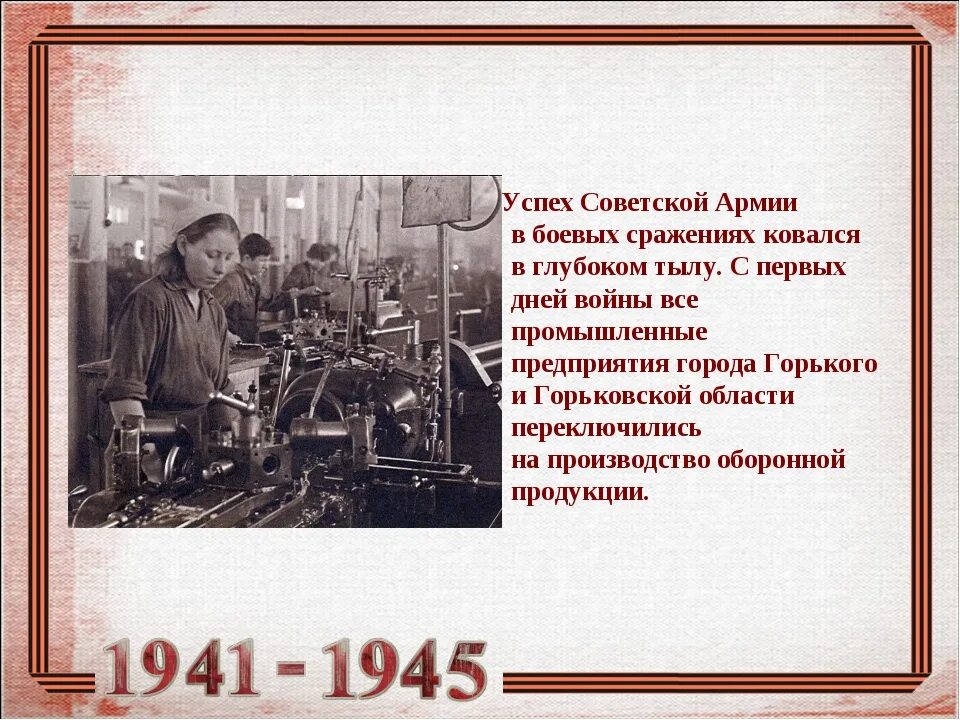 Успех Советской Армии в боевых сражениях ковался в глубоком тылу. С первых дней войны все промышленные предприятия города Горького и Горьковской области переключились на производство оборонной продукции.

1941 - 1945